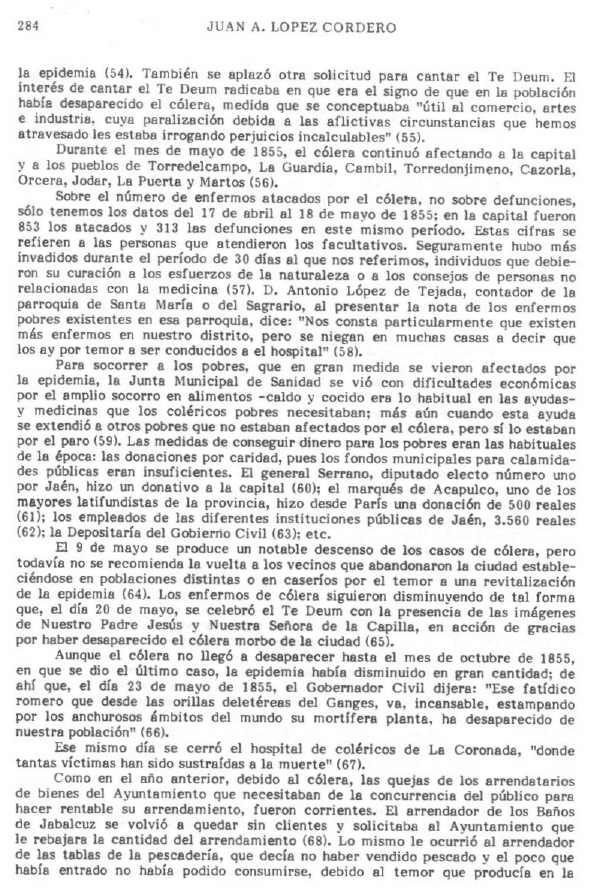 284 JUAN A. LOPEZ CORDERO

la epidemia (54). También se aplazó otra solicitud para cantar el Te Deum. El interés de cantar el Te Deum radicaba en que era el signo de que en la población había desaparecido el cólera, medida que se conceptuaba "útil al comercio, artes e industria, cuya paralización debida a las aflictivas circunstancias que hemos atravesado les estaba irrogando perjuicios incalculables" (55).

Durante el mes de mayo de 1855, el cólera continuó afectando a la capital y a los pueblos de Torredelcampo, La Guardia, Cambil, Torredonjimeno, Cazorla, Orcera, Jodar, La Puerta y Martos (56).

Sobre el número de enfermos atacados por el cólera, no sobre defunciones, sólo tenemos los datos del 17 de abril al 18 de mayo de 1855; en la capital fueron 853 los atacados y 313 las defunciones en este mismo período. Estas cifras se refieren a las personas que atendieron los facultativos. Seguramente hubo más invadidos durante el período de 30 días al que nos referimos, individuos que debieron su curación a los esfuerzos de la naturaleza o a los consejos de personas no relacionadas con la medicina (57). D. Antonio López de Tejada, contador de la parroquia de Santa María o del Sagrario, al presentar la nota de los enfermos pobres existentes en esa parroquia, dice: "Nos consta particularmente que existen más enfermos en nuestro distrito, pero se niegan en muchas casas a decir que los ay por temor a ser conducidos a el hospital" (58).

Para socorrer a los pobres, que en gran medida se vieron afectados por la epidemia, la Junta Municipal de Sanidad se vió con dificultades económicas por el amplio socorro en alimentos -caldo y cocido era lo habitual en las ayudas- y medicinas que los coléricos pobres necesitaban; más aún cuando esta ayuda se extendió a otros pobres que no estaban afectados por el cólera, pero sí lo estaban por el paro (59). Las medidas de conseguir dinero para los pobres eran las habituales de la época: las donaciones por caridad, pues los fondos municipales para calamidades públicas eran insuficientes. El general Serrano, diputado electo número uno por Jaén, hizo un donativo a la capital (60); el marqués de Acapulco, uno de los mayores latifundistas de la provincia, hizo desde París una donación de 500 reales (61); los empleados de las diferentes instituciones públicas de Jaén, 3.560 reales (62); la Depositaría del Gobierno Civil (63); etc.

El 9 de mayo se produce un notable descenso de los casos de cólera, pero todavía no se recomienda la vuelta a los vecinos que abandonaron la ciudad estableciéndose en poblaciones distintas o en caseríos por el temor a una revitalización de la epidemia (64). Los enfermos de cólera siguieron disminuyendo de tal forma que, el día 20 de mayo, se celebró el Te Deum con la presencia de las imágenes de Nuestro Padre Jesús y Nuestra Señora de la Capilla, en acción de gracias por haber desaparecido el cólera morbo de la ciudad (65).

Aunque el cólera no llegó a desaparecer hasta el mes de octubre de 1855, en que se dio el último caso, la epidemia había disminuido en gran cantidad; de ahí que, el día 23 de mayo de 1855, el Gobernador Civil dijera: "Ese fatídico romero que desde las orillas deletéreas del Ganges, va, incansable, estampando por los anchurosos ámbitos del mundo su mortífera planta, ha desaparecido de nuestra población" (66).

Ese mismo día se cerró el hospital de coléricos de La Coronada, "donde tantas víctimas han sido sustraídas a la muerte" (67).

Como en el año anterior, debido al cólera, las quejas de los arrendatarios de bienes del Ayuntamiento que necesitaban de la concurrencia del público para hacer rentable su arrendamiento, fueron corrientes. El arrendador de los Baños de Jabalcuz se volvió a quedar sin clientes y solicitaba al Ayuntamiento que le rebajara la cantidad del arrendamiento (68). Lo mismo le ocurrió al arrendador de las tablas de la pescadería, que decía no haber vendido pescado y el poco que había entrado no había podido consumirse, debido al temor que producía en la